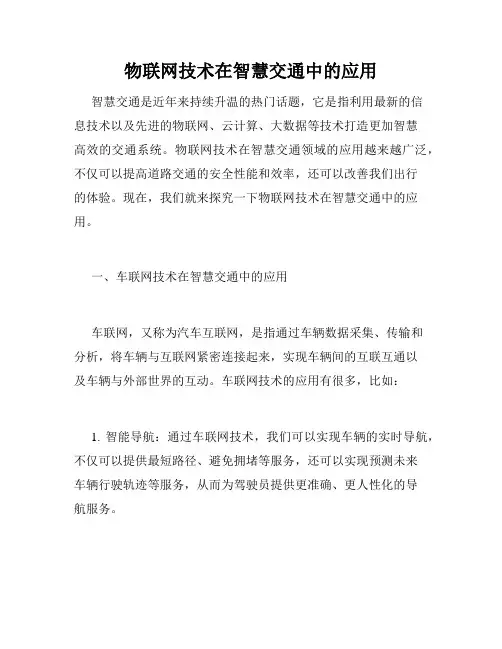 物联网技术在智慧交通中的应用

智慧交通是近年来持续升温的热门话题，它是指利用最新的信息技术以及先进的物联网、云计算、大数据等技术打造更加智慧高效的交通系统。物联网技术在智慧交通领域的应用越来越广泛，不仅可以提高道路交通的安全性能和效率，还可以改善我们出行的体验。现在，我们就来探究一下物联网技术在智慧交通中的应用。

一、车联网技术在智慧交通中的应用

车联网，又称为汽车互联网，是指通过车辆数据采集、传输和分析，将车辆与互联网紧密连接起来，实现车辆间的互联互通以及车辆与外部世界的互动。车联网技术的应用有很多，比如：

1. 智能导航：通过车联网技术，我们可以实现车辆的实时导航，不仅可以提供最短路径、避免拥堵等服务，还可以实现预测未来车辆行驶轨迹等服务，从而为驾驶员提供更准确、更人性化的导航服务。